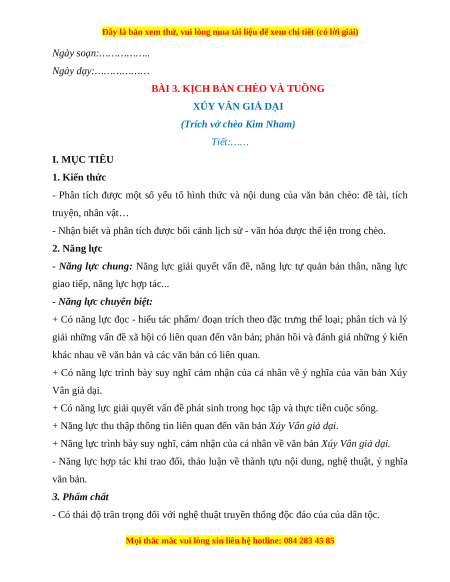 Đây là bản xem thử, vui lòng mua tài liệu để xem chi tiết (có lời giải)

Ngày soạn:……………..

Ngày dạy:………………

BÀI 3. KỊCH BẢN CHÈO VÀ TUỒNG

XÚY VÂN GIẢ DẠI

(Trích vở chèo Kim Nham)

Tiết:……

I. MỤC TIÊU

1. Kiến thức

- Phân tích được một số yếu tố hình thức và nội dung của văn bản chèo: đề tài, tích truyện, nhân vật…

- Nhận biết và phân tích được bối cảnh lịch sử - văn hóa được thể iện trong chèo.

2. Năng lực

- Năng lực chung: Năng lực giải quyết vấn đề, năng lực tự quản bản thân, năng lực giao tiếp, năng lực hợp tác...

- Năng lực chuyên biệt:

+ Có năng lực đọc - hiểu tác phẩm/ đoạn trích theo đặc trưng thể loại; phân tích và lý giải những vấn đề xã hội có liên quan đến văn bản; phản hồi và đánh giá những ý kiến khác nhau về văn bản và các văn bản có liên quan.

+ Có năng lực trình bày suy nghĩ cảm nhận của cá nhân về ý nghĩa của văn bản Xúy Vân giả dại.

+ Có năng lực giải quyết vấn đề phát sinh trong học tập và thực tiễn cuộc sống.

+ Năng lực thu thập thông tin liên quan đến văn bản Xúy Vân giả dại.

+ Năng lực trình bày suy nghĩ, cảm nhận của cá nhân về văn bản Xúy Vân giả dại.

- Năng lực hợp tác khi trao đổi, thảo luận về thành tựu nội dung, nghệ thuật, ý nghĩa văn bản.

3. Phẩm chất

- Có thái độ trân trọng đối với nghệ thuật truyền thống độc đáo của của dân tộc.

Mọi thắc mắc vui lòng xin liên hệ hotline: 084 283 45 85